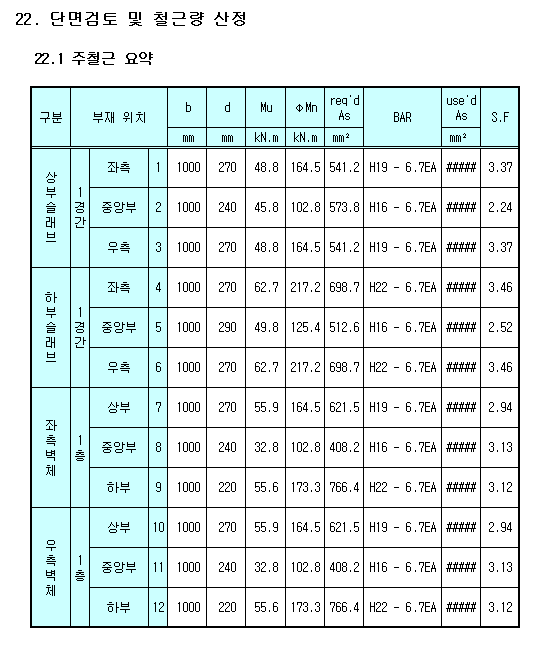 22. 단면검토 및 철근량 산정

22.1 주철근 요약

| 구분 | 부재 위치 | | | b | d | Mu | ΦMn | req'd As | BAR | use'd As | S.F |
|---|---|---|---|---|---|---|---|---|---|---|---|
| | | | | mm | mm | kN.m | kN.m | mm² | | mm² | |
| 상부슬래브 | 1경간 | 좌측 | 1 | 1000 | 270 | 48.8 | 164.5 | 541.2 | H19 - 6.7EA | ##### | 3.37 |
| | | 중앙부 | 2 | 1000 | 240 | 45.8 | 102.8 | 573.8 | H16 - 6.7EA | ##### | 2.24 |
| | | 우측 | 3 | 1000 | 270 | 48.8 | 164.5 | 541.2 | H19 - 6.7EA | ##### | 3.37 |
| 하부슬래브 | 1경간 | 좌측 | 4 | 1000 | 270 | 62.7 | 217.2 | 698.7 | H22 - 6.7EA | ##### | 3.46 |
| | | 중앙부 | 5 | 1000 | 290 | 49.8 | 125.4 | 512.6 | H16 - 6.7EA | ##### | 2.52 |
| | | 우측 | 6 | 1000 | 270 | 62.7 | 217.2 | 698.7 | H22 - 6.7EA | ##### | 3.46 |
| 좌측벽체 | 1층 | 상부 | 7 | 1000 | 270 | 55.9 | 164.5 | 621.5 | H19 - 6.7EA | ##### | 2.94 |
| | | 중앙부 | 8 | 1000 | 240 | 32.8 | 102.8 | 408.2 | H16 - 6.7EA | ##### | 3.13 |
| | | 하부 | 9 | 1000 | 220 | 55.6 | 173.3 | 766.4 | H22 - 6.7EA | ##### | 3.12 |
| 우측벽체 | 1층 | 상부 | 10 | 1000 | 270 | 55.9 | 164.5 | 621.5 | H19 - 6.7EA | ##### | 2.94 |
| | | 중앙부 | 11 | 1000 | 240 | 32.8 | 102.8 | 408.2 | H16 - 6.7EA | ##### | 3.13 |
| | | 하부 | 12 | 1000 | 220 | 55.6 | 173.3 | 766.4 | H22 - 6.7EA | ##### | 3.12 |